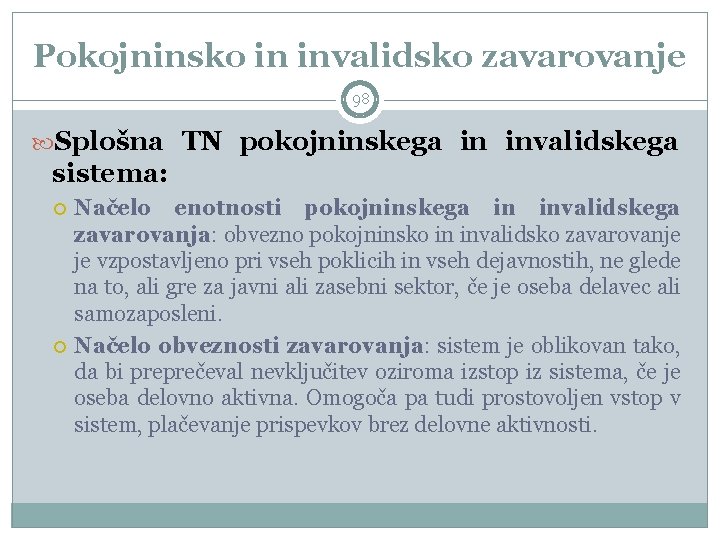 Pokojninsko in invalidsko zavarovanje

98

Splošna TN pokojninskega in invalidskega sistema:

Načelo enotnosti pokojninskega in invalidskega zavarovanja: obvezno pokojninsko in invalidsko zavarovanje je vzpostavljeno pri vseh poklicih in vseh dejavnostih, ne glede na to, ali gre za javni ali zasebni sektor, če je oseba delavec ali samozaposleni.

Načelo obveznosti zavarovanja: sistem je oblikovan tako, da bi preprečeval nevključitev oziroma izstop iz sistema, če je oseba delovno aktivna. Omogoča pa tudi prostovoljen vstop v sistem, plačevanje prispevkov brez delovne aktivnosti.